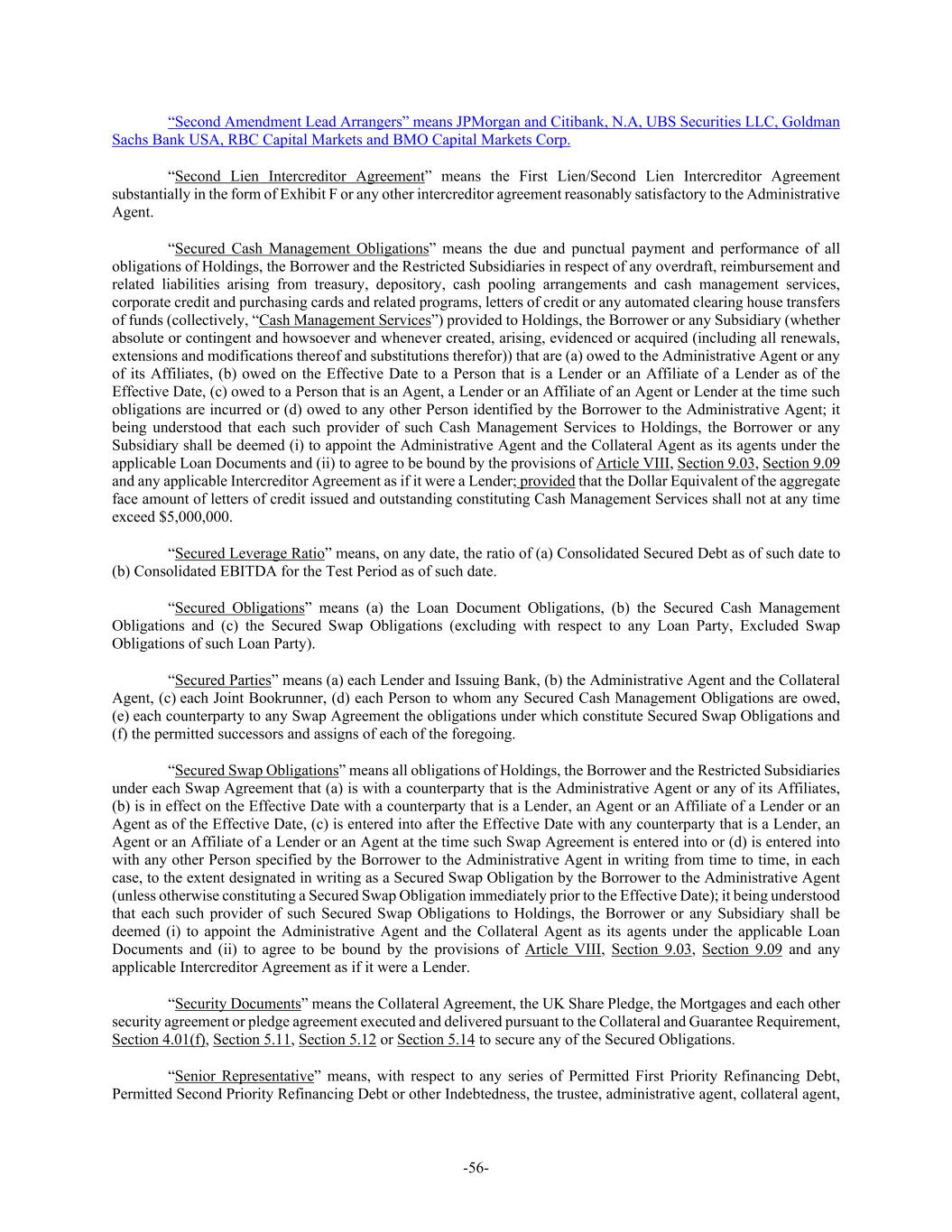 “Second Amendment Lead Arrangers” means JPMorgan and Citibank, N.A, UBS Securities LLC, Goldman Sachs Bank USA, RBC Capital Markets and BMO Capital Markets Corp.

“Second Lien Intercreditor Agreement” means the First Lien/Second Lien Intercreditor Agreement substantially in the form of Exhibit F or any other intercreditor agreement reasonably satisfactory to the Administrative Agent.

“Secured Cash Management Obligations” means the due and punctual payment and performance of all obligations of Holdings, the Borrower and the Restricted Subsidiaries in respect of any overdraft, reimbursement and related liabilities arising from treasury, depository, cash pooling arrangements and cash management services, corporate credit and purchasing cards and related programs, letters of credit or any automated clearing house transfers of funds (collectively, “Cash Management Services”) provided to Holdings, the Borrower or any Subsidiary (whether absolute or contingent and howsoever and whenever created, arising, evidenced or acquired (including all renewals, extensions and modifications thereof and substitutions therefor)) that are (a) owed to the Administrative Agent or any of its Affiliates, (b) owed on the Effective Date to a Person that is a Lender or an Affiliate of a Lender as of the Effective Date, (c) owed to a Person that is an Agent, a Lender or an Affiliate of an Agent or Lender at the time such obligations are incurred or (d) owed to any other Person identified by the Borrower to the Administrative Agent; it being understood that each such provider of such Cash Management Services to Holdings, the Borrower or any Subsidiary shall be deemed (i) to appoint the Administrative Agent and the Collateral Agent as its agents under the applicable Loan Documents and (ii) to agree to be bound by the provisions of Article VIII, Section 9.03, Section 9.09 and any applicable Intercreditor Agreement as if it were a Lender; provided that the Dollar Equivalent of the aggregate face amount of letters of credit issued and outstanding constituting Cash Management Services shall not at any time exceed $5,000,000.

“Secured Leverage Ratio” means, on any date, the ratio of (a) Consolidated Secured Debt as of such date to (b) Consolidated EBITDA for the Test Period as of such date.

“Secured Obligations” means (a) the Loan Document Obligations, (b) the Secured Cash Management Obligations and (c) the Secured Swap Obligations (excluding with respect to any Loan Party, Excluded Swap Obligations of such Loan Party).

“Secured Parties” means (a) each Lender and Issuing Bank, (b) the Administrative Agent and the Collateral Agent, (c) each Joint Bookrunner, (d) each Person to whom any Secured Cash Management Obligations are owed, (e) each counterparty to any Swap Agreement the obligations under which constitute Secured Swap Obligations and (f) the permitted successors and assigns of each of the foregoing.

“Secured Swap Obligations” means all obligations of Holdings, the Borrower and the Restricted Subsidiaries under each Swap Agreement that (a) is with a counterparty that is the Administrative Agent or any of its Affiliates, (b) is in effect on the Effective Date with a counterparty that is a Lender, an Agent or an Affiliate of a Lender or an Agent as of the Effective Date, (c) is entered into after the Effective Date with any counterparty that is a Lender, an Agent or an Affiliate of a Lender or an Agent at the time such Swap Agreement is entered into or (d) is entered into with any other Person specified by the Borrower to the Administrative Agent in writing from time to time, in each case, to the extent designated in writing as a Secured Swap Obligation by the Borrower to the Administrative Agent (unless otherwise constituting a Secured Swap Obligation immediately prior to the Effective Date); it being understood that each such provider of such Secured Swap Obligations to Holdings, the Borrower or any Subsidiary shall be deemed (i) to appoint the Administrative Agent and the Collateral Agent as its agents under the applicable Loan Documents and (ii) to agree to be bound by the provisions of Article VIII, Section 9.03, Section 9.09 and any applicable Intercreditor Agreement as if it were a Lender.

“Security Documents” means the Collateral Agreement, the UK Share Pledge, the Mortgages and each other security agreement or pledge agreement executed and delivered pursuant to the Collateral and Guarantee Requirement, Section 4.01(f), Section 5.11, Section 5.12 or Section 5.14 to secure any of the Secured Obligations.

“Senior Representative” means, with respect to any series of Permitted First Priority Refinancing Debt, Permitted Second Priority Refinancing Debt or other Indebtedness, the trustee, administrative agent, collateral agent,

-56-